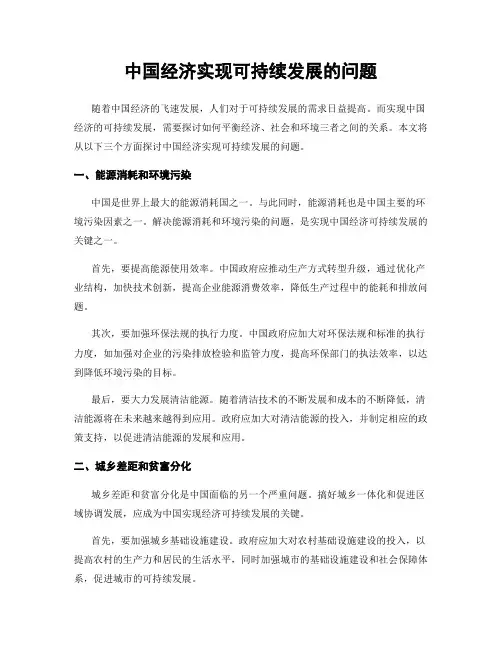 中国经济实现可持续发展的问题

随着中国经济的飞速发展，人们对于可持续发展的需求日益提高。而实现中国经济的可持续发展，需要探讨如何平衡经济、社会和环境三者之间的关系。本文将从以下三个方面探讨中国经济实现可持续发展的问题。

一、能源消耗和环境污染

中国是世界上最大的能源消耗国之一。与此同时，能源消耗也是中国主要的环境污染因素之一。解决能源消耗和环境污染的问题，是实现中国经济可持续发展的关键之一。

首先，要提高能源使用效率。中国政府应推动生产方式转型升级，通过优化产业结构，加快技术创新，提高企业能源消费效率，降低生产过程中的能耗和排放问题。

其次，要加强环保法规的执行力度。中国政府应加大对环保法规和标准的执行力度，如加强对企业的污染排放检验和监管力度，提高环保部门的执法效率，以达到降低环境污染的目标。

最后，要大力发展清洁能源。随着清洁技术的不断发展和成本的不断降低，清洁能源将在未来越来越得到应用。政府应加大对清洁能源的投入，并制定相应的政策支持，以促进清洁能源的发展和应用。

二、城乡差距和贫富分化

城乡差距和贫富分化是中国面临的另一个严重问题。搞好城乡一体化和促进区域协调发展，应成为中国实现经济可持续发展的关键。

首先，要加强城乡基础设施建设。政府应加大对农村基础设施建设的投入，以提高农村的生产力和居民的生活水平，同时加强城市的基础设施建设和社会保障体系，促进城市的可持续发展。